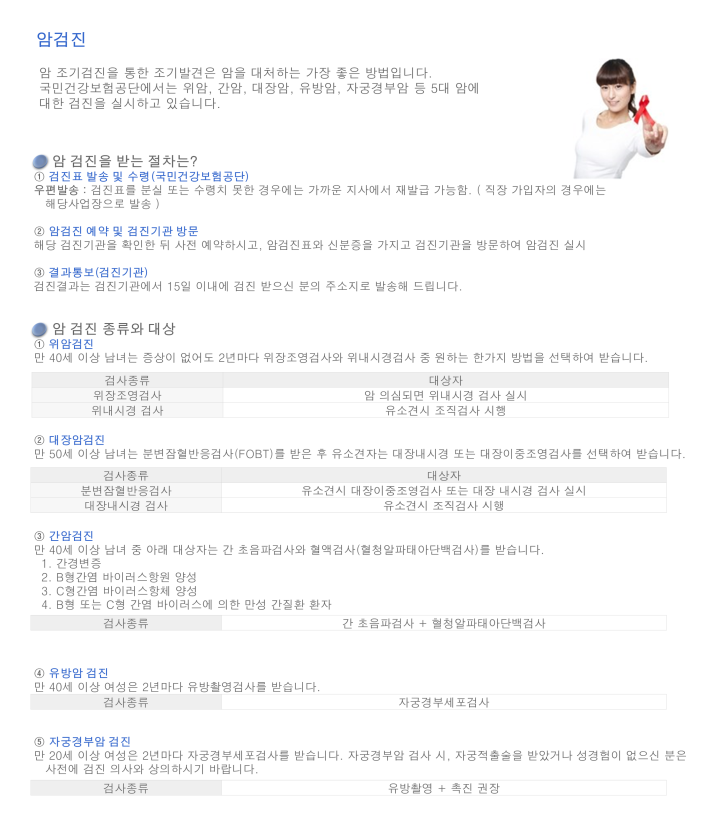 암검진

암 조기검진을 통한 조기발견은 암을 대처하는 가장 좋은 방법입니다.
국민건강보험공단에서는 위암, 간암, 대장암, 유방암, 자궁경부암 등 5대 암에 대한 검진을 실시하고 있습니다.

암 검진을 받는 절차는?
① 검진표 발송 및 수령(국민건강보험공단)
우편발송 : 검진표를 분실 또는 수령치 못한 경우에는 가까운 지사에서 재발급 가능함. ( 직장 가입자의 경우에는 해당사업장으로 발송 )

② 암검진 예약 및 검진기관 방문
해당 검진기관을 확인한 뒤 사전 예약하시고, 암검진표와 신분증을 가지고 검진기관을 방문하여 암검진 실시

③ 결과통보(검진기관)
검진결과는 검진기관에서 15일 이내에 검진 받으신 분의 주소지로 발송해 드립니다.

암 검진 종류와 대상
① 위암검진
만 40세 이상 남녀는 증상이 없어도 2년마다 위장조영검사와 위내시경검사 중 원하는 한가지 방법을 선택하여 받습니다.

| 검사종류 | 대상자 |
|---|---|
| 위장조영검사 | 암 의심되면 위내시경 검사 실시 |
| 위내시경 검사 | 유소견시 조직검사 시행 |

② 대장암검진
만 50세 이상 남녀는 분변잠혈반응검사(FOBT)를 받은 후 유소견자는 대장내시경 또는 대장이중조영검사를 선택하여 받습니다.

| 검사종류 | 대상자 |
|---|---|
| 분변잠혈반응검사 | 유소견시 대장이중조영검사 또는 대장 내시경 검사 실시 |
| 대장내시경 검사 | 유소견시 조직검사 시행 |

③ 간암검진
만 40세 이상 남녀 중 아래 대상자는 간 초음파검사와 혈액검사(혈청알파태아단백검사)를 받습니다.
1. 간경변증
2. B형간염 바이러스항원 양성
3. C형간염 바이러스항체 양성
4. B형 또는 C형 간염 바이러스에 의한 만성 간질환 환자

| 검사종류 | 간 초음파검사 + 혈청알파태아단백검사 |
|---|---|

④ 유방암 검진
만 40세 이상 여성은 2년마다 유방촬영검사를 받습니다.

| 검사종류 | 자궁경부세포검사 |
|---|---|

⑤ 자궁경부암 검진
만 20세 이상 여성은 2년마다 자궁경부세포검사를 받습니다. 자궁경부암 검사 시, 자궁적출술을 받았거나 성경험이 없으신 분은 사전에 검진 의사와 상의하시기 바랍니다.

| 검사종류 | 유방촬영 + 촉진 권장 |
|---|---|